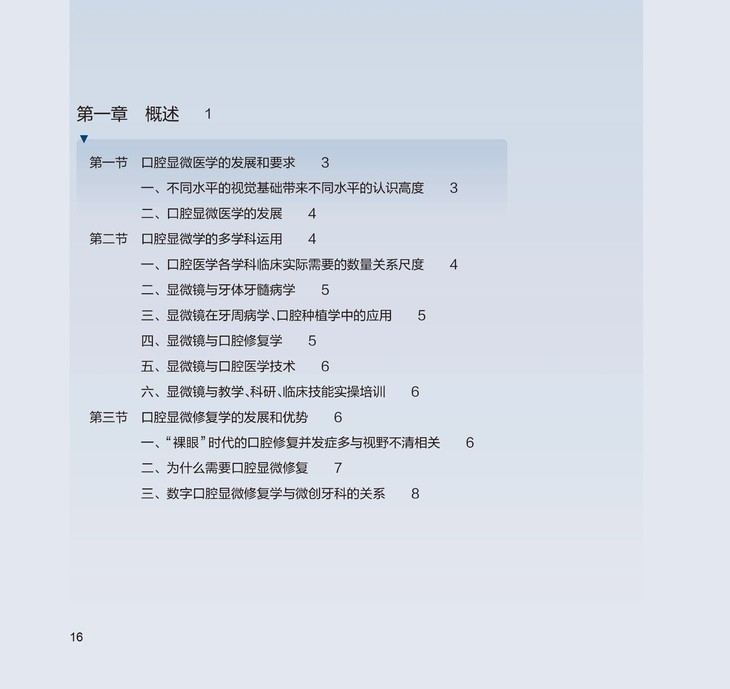 第一章　概述　1

第一节　口腔显微医学的发展和要求　3
一、不同水平的视觉基础带来不同水平的认识高度　3
二、口腔显微医学的发展　4
第二节　口腔显微学的多学科运用　4
一、口腔医学各学科临床实际需要的数量关系尺度　4
二、显微镜与牙体牙髓病学　5
三、显微镜在牙周病学、口腔种植学中的应用　5
四、显微镜与口腔修复学　5
五、显微镜与口腔医学技术　6
六、显微镜与教学、科研、临床技能实操培训　6
第三节　口腔显微修复学的发展和优势　6
一、“裸眼”时代的口腔修复并发症多与视野不清相关　6
二、为什么需要口腔显微修复　7
三、数字口腔显微修复学与微创牙科的关系　8

16